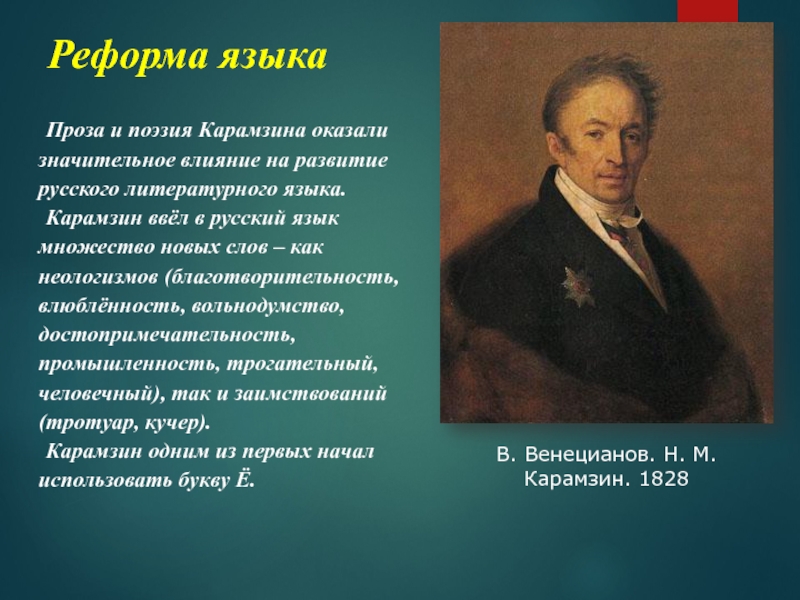 Реформа языка

Проза и поэзия Карамзина оказали значительное влияние на развитие русского литературного языка.

Карамзин ввёл в русский язык множество новых слов – как неологизмов (благотворительность, влюблённость, вольнодумство, достопримечательность, промышленность, трогательный, человечный), так и заимствований (тротуар, кучер).

Карамзин одним из первых начал использовать букву Ё.

В. Венецианов. Н. М. Карамзин. 1828